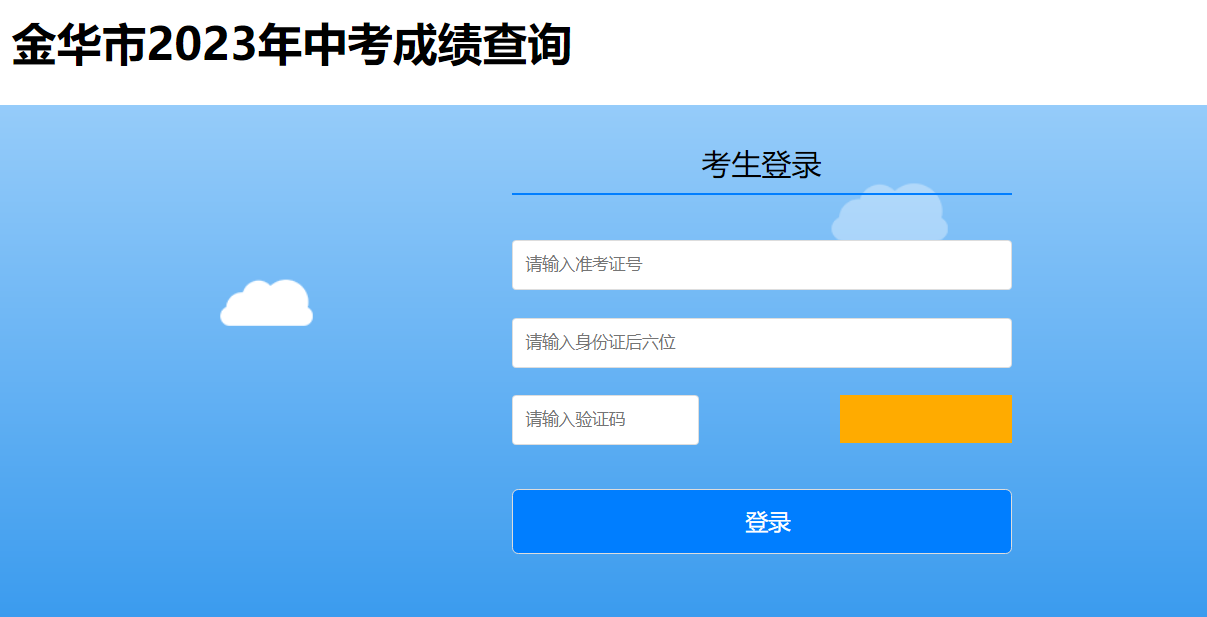 金华市2023年中考成绩查询

考生登录

请输入准考证号

请输入身份证后六位

请输入验证码

登录